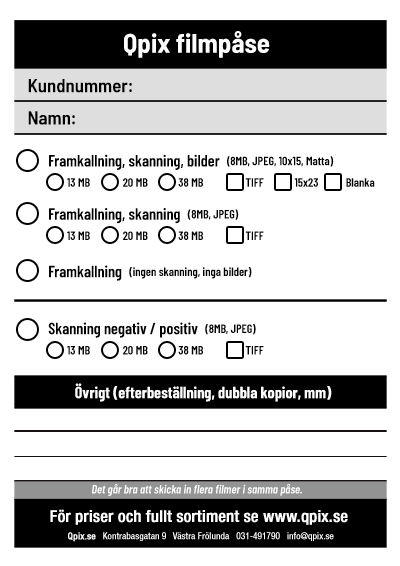 Qpix filmpåse

Kundnummer:

Namn:

Framkallning, skanning, bilder (8MB, JPEG, 10x15, Matta)
13 MB 20 MB 38 MB TIFF 15x23 Blanka

Framkallning, skanning (8MB, JPEG)
13 MB 20 MB 38 MB TIFF

Framkallning (ingen skanning, inga bilder)

Skanning negativ / positiv (8MB, JPEG)
13 MB 20 MB 38 MB TIFF

Övrigt (efterbeställning, dubbla kopior, mm)

Det går bra att skicka in flera filmer i samma påse.

För priser och fullt sortiment se www.qpix.se

Qpix.se Kontrabasgatan 9 Västra Frölunda 031-491790 info@qpix.se